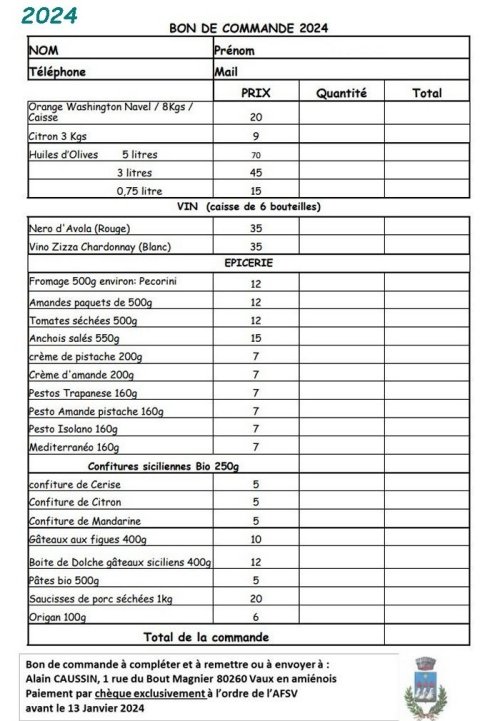 2024

BON DE COMMANDE 2024

| NOM | Prénom | | |
|---|---|---|---|
| Téléphone | Mail | | |
| | PRIX | Quantité | Total |
| Orange Washington Navel / 8Kgs / Caisse | 20 | | |
| Citron 3 Kgs | 9 | | |
| Huiles d'Olives 5 litres | 70 | | |
| 3 litres | 45 | | |
| 0,75 litre | 15 | | |
| VIN (caisse de 6 bouteilles) | | | |
| Nero d'Avola (Rouge) | 35 | | |
| Vino Zizza Chardonnay (Blanc) | 35 | | |
| EPICERIE | | | |
| Fromage 500g environ: Pecorini | 12 | | |
| Amandes paquets de 500g | 12 | | |
| Tomates séchées 500g | 12 | | |
| Anchois salés 550g | 15 | | |
| crème de pistache 200g | 7 | | |
| Crème d'amande 200g | 7 | | |
| Pestos Trapanese 160g | 7 | | |
| Pesto Amande pistache 160g | 7 | | |
| Pesto Isolano 160g | 7 | | |
| Mediterranéo 160g | 7 | | |
| Confitures siciliennes Bio 250g | | | |
| confiture de Cerise | 5 | | |
| Confiture de Citron | 5 | | |
| Confiture de Mandarine | 5 | | |
| Gâteaux aux figues 400g | 10 | | |
| Boite de Dolche gâteaux siciliens 400g | 12 | | |
| Pâtes bio 500g | 5 | | |
| Saucisses de porc séchées 1kg | 20 | | |
| Origan 100g | 6 | | |
| Total de la commande | | | |

Bon de commande à compléter et à remettre ou à envoyer à :
Alain CAUSSIN, 1 rue du Bout Magnier 80260 Vaux en amiénois
Paiement par chèque exclusivement à l'ordre de l'AFSV
avant le 13 Janvier 2024